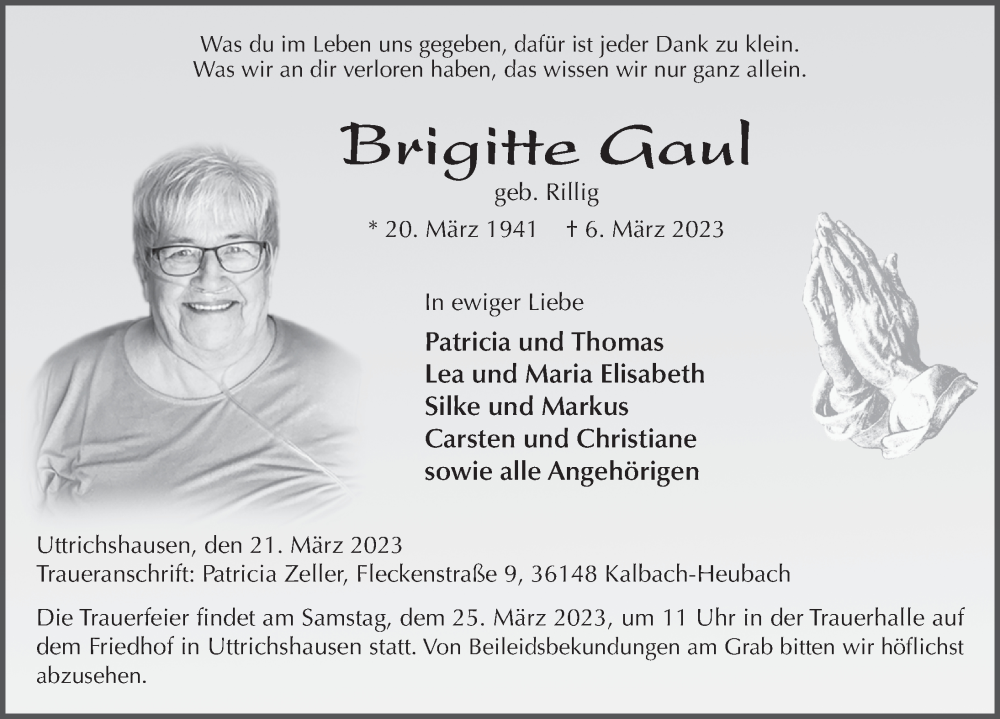 Was du im Leben uns gegeben, dafür ist jeder Dank zu klein.
Was wir an dir verloren haben, das wissen wir nur ganz allein.

Brigitte Gaul

geb. Rillig

* 20. März 1941 † 6. März 2023

In ewiger Liebe

Patricia und Thomas
Lea und Maria Elisabeth
Silke und Markus
Carsten und Christiane
sowie alle Angehörigen

Uttrichshausen, den 21. März 2023
Traueranschrift: Patricia Zeller, Fleckenstraße 9, 36148 Kalbach-Heubach

Die Trauerfeier findet am Samstag, dem 25. März 2023, um 11 Uhr in der Trauerhalle auf dem Friedhof in Uttrichshausen statt. Von Beileidsbekundungen am Grab bitten wir höflichst abzusehen.